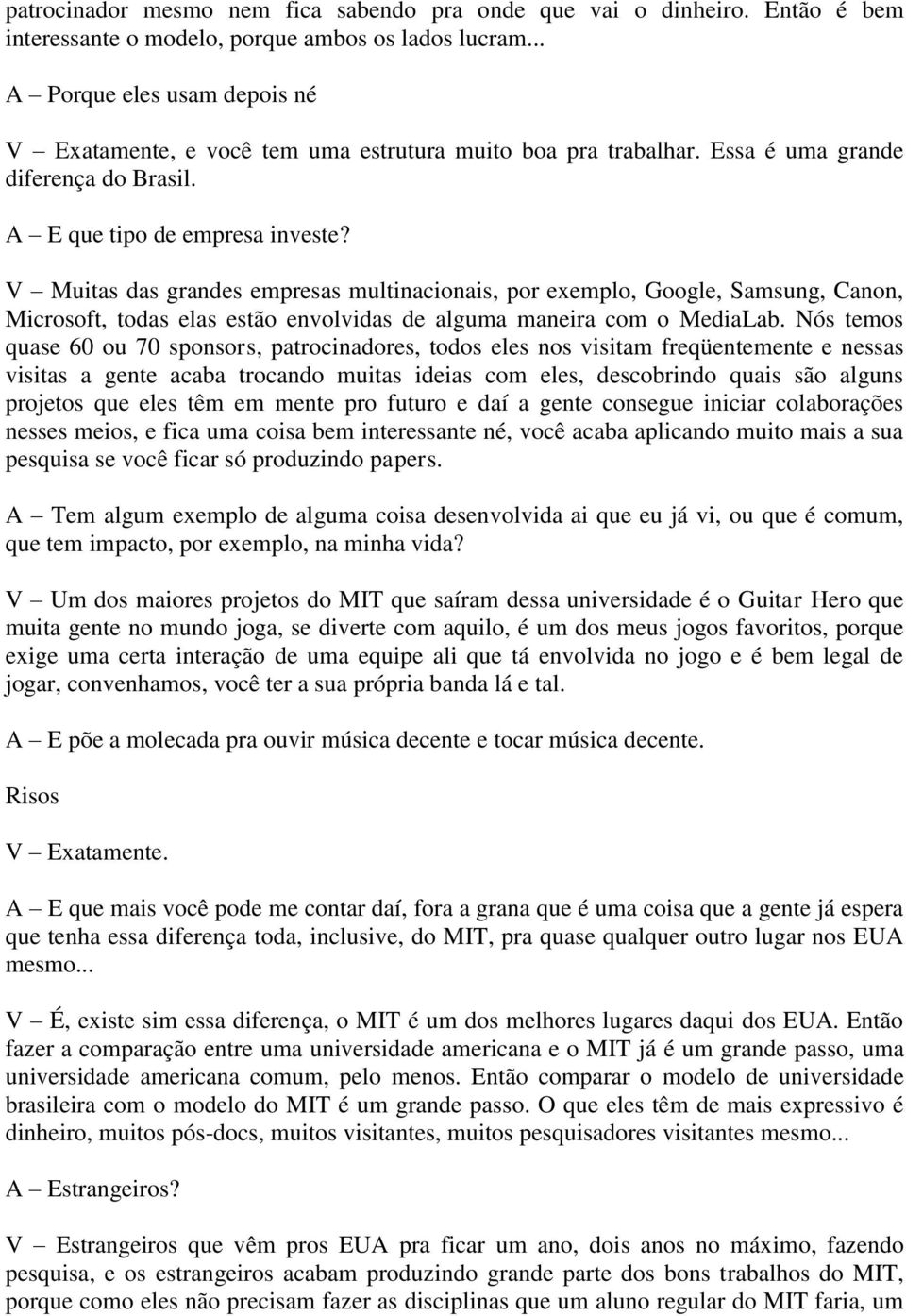 patrocinador mesmo nem fica sabendo pra onde que vai o dinheiro. Então é bem interessante o modelo, porque ambos os lados lucram...

A – Porque eles usam depois né

V – Exatamente, e você tem uma estrutura muito boa pra trabalhar. Essa é uma grande diferença do Brasil.

A – E que tipo de empresa investe?

V – Muitas das grandes empresas multinacionais, por exemplo, Google, Samsung, Canon, Microsoft, todas elas estão envolvidas de alguma maneira com o MediaLab. Nós temos quase 60 ou 70 sponsors, patrocinadores, todos eles nos visitam freqüentemente e nessas visitas a gente acaba trocando muitas ideias com eles, descobrindo quais são alguns projetos que eles têm em mente pro futuro e daí a gente consegue iniciar colaborações nesses meios, e fica uma coisa bem interessante né, você acaba aplicando muito mais a sua pesquisa se você ficar só produzindo papers.

A – Tem algum exemplo de alguma coisa desenvolvida ai que eu já vi, ou que é comum, que tem impacto, por exemplo, na minha vida?

V – Um dos maiores projetos do MIT que saíram dessa universidade é o Guitar Hero que muita gente no mundo joga, se diverte com aquilo, é um dos meus jogos favoritos, porque exige uma certa interação de uma equipe ali que tá envolvida no jogo e é bem legal de jogar, convenhamos, você ter a sua própria banda lá e tal.

A – E põe a molecada pra ouvir música decente e tocar música decente.

Risos

V – Exatamente.

A – E que mais você pode me contar daí, fora a grana que é uma coisa que a gente já espera que tenha essa diferença toda, inclusive, do MIT, pra quase qualquer outro lugar nos EUA mesmo...

V – É, existe sim essa diferença, o MIT é um dos melhores lugares daqui dos EUA. Então fazer a comparação entre uma universidade americana e o MIT já é um grande passo, uma universidade americana comum, pelo menos. Então comparar o modelo de universidade brasileira com o modelo do MIT é um grande passo. O que eles têm de mais expressivo é dinheiro, muitos pós-docs, muitos visitantes, muitos pesquisadores visitantes mesmo...

A – Estrangeiros?

V – Estrangeiros que vêm pros EUA pra ficar um ano, dois anos no máximo, fazendo pesquisa, e os estrangeiros acabam produzindo grande parte dos bons trabalhos do MIT, porque como eles não precisam fazer as disciplinas que um aluno regular do MIT faria, um